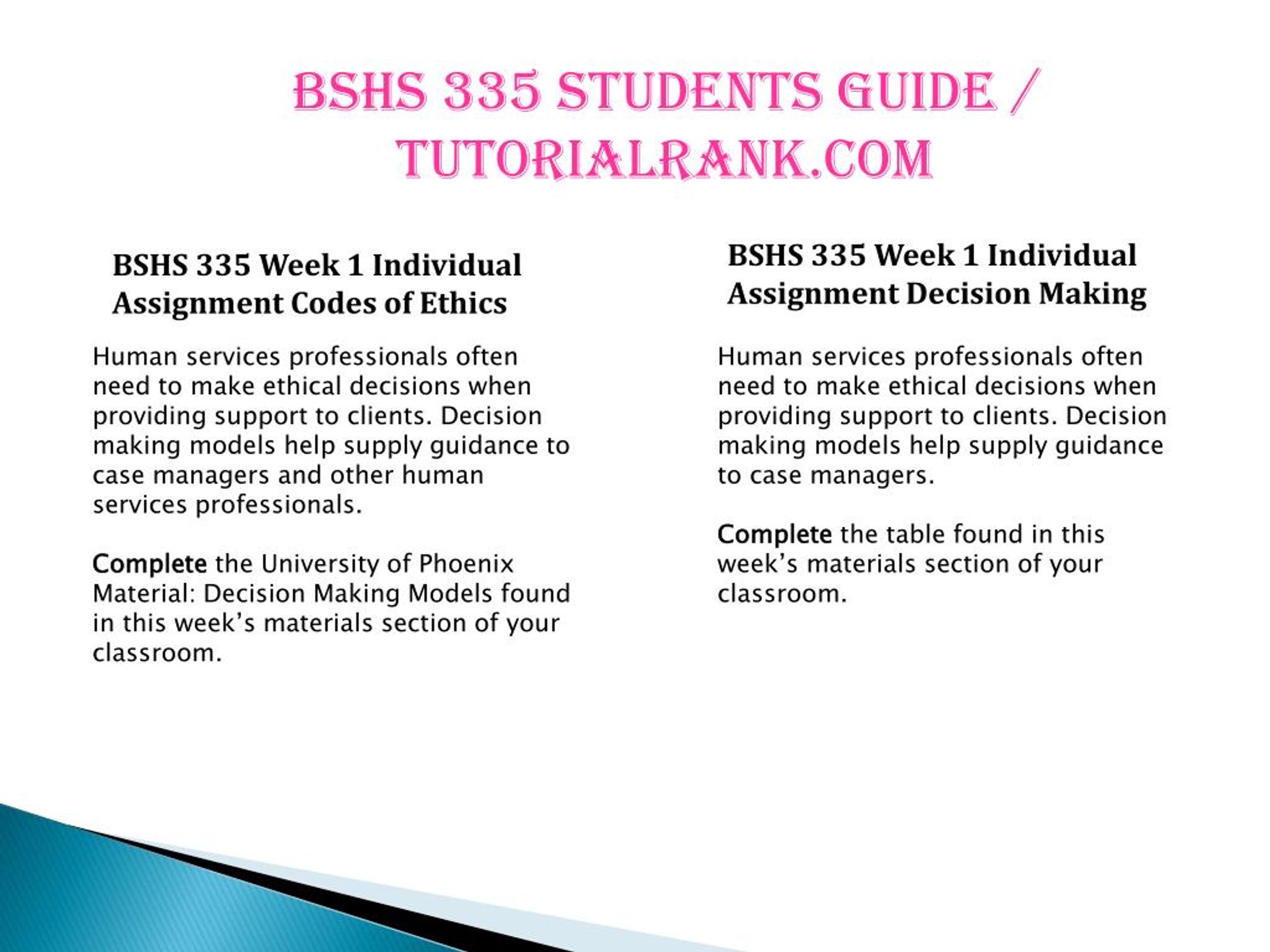 BSHS 335 STUDENTS GUIDE / TUTORIALRANK.COM

BSHS 335 Week 1 Individual Assignment Codes of Ethics

Human services professionals often need to make ethical decisions when providing support to clients. Decision making models help supply guidance to case managers and other human services professionals.

Complete the University of Phoenix Material: Decision Making Models found in this week's materials section of your classroom.

BSHS 335 Week 1 Individual Assignment Decision Making

Human services professionals often need to make ethical decisions when providing support to clients. Decision making models help supply guidance to case managers.

Complete the table found in this week's materials section of your classroom.